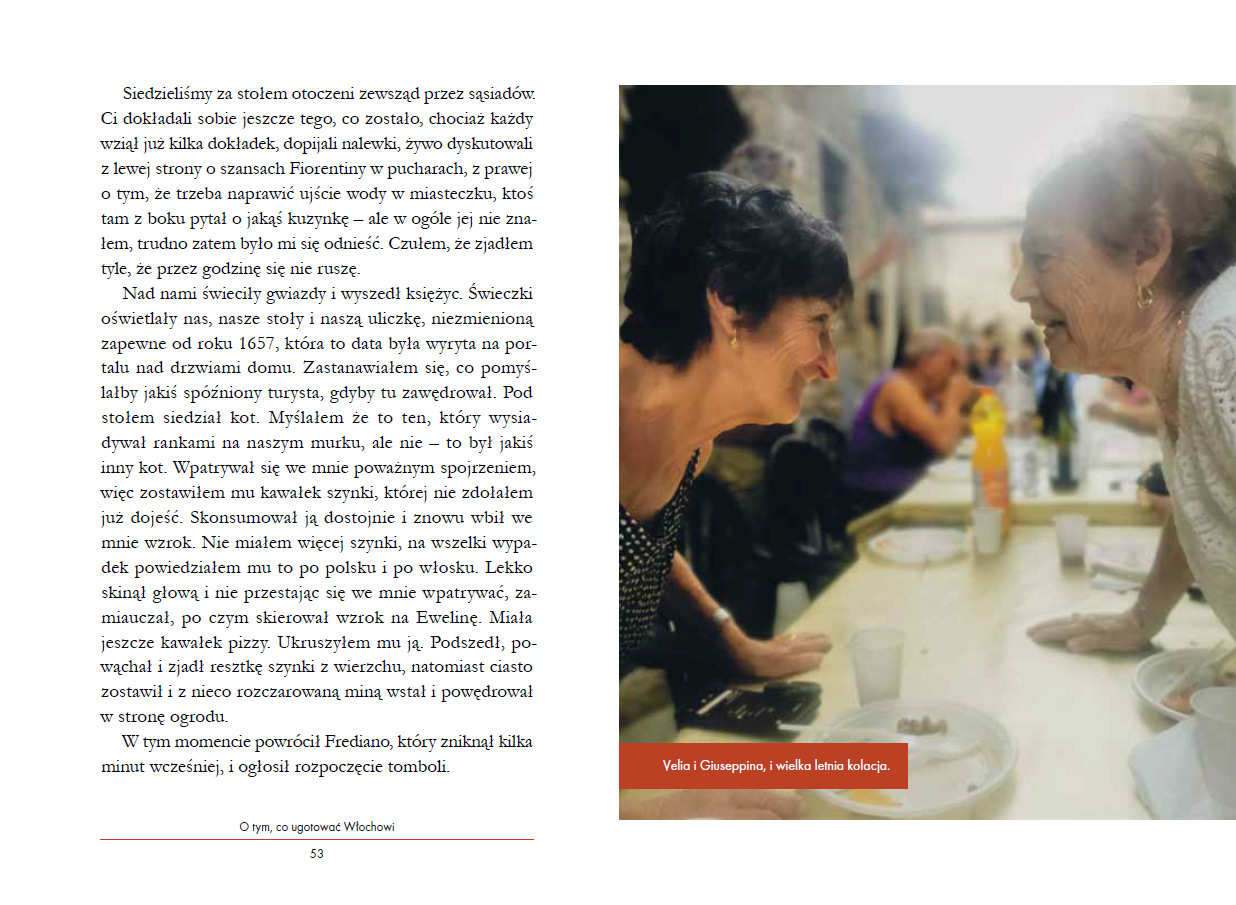 Siedzieliśmy za stołem otoczeni zewsząd przez sąsiadów. Ci dokładali sobie jeszcze tego, co zostało, chociaż każdy wziął już kilka dokładek, dopijali nalewki, żywo dyskutowali z lewej strony o szansach Fiorentiny w pucharach, z prawej o tym, że trzeba naprawić ujście wody w miasteczku, ktoś tam z boku pytał o jakąś kuzynkę – ale w ogóle jej nie znałem, trudno zatem było mi się odnieść. Czułem, że zjadłem tyle, że przez godzinę się nie ruszę.

Nad nami świeciły gwiazdy i wyszedł księżyc. Świeczki oświetlały nas, nasze stoły i naszą uliczkę, niezmienioną zapewne od roku 1657, która to data była wyryta na portalu nad drzwiami domu. Zastanawiałem się, co pomyślałby jakiś spóźniony turysta, gdyby tu zawędrował. Pod stołem siedział kot. Myślałem że to ten, który wysiadywał rankami na naszym murku, ale nie – to był jakiś inny kot. Wpatrywał się we mnie poważnym spojrzeniem, więc zostawiłem mu kawałek szynki, której nie zdołałem już dojeść. Skonsumował ją dostojnie i znowu wbił we mnie wzrok. Nie miałem więcej szynki, na wszelki wypadek powiedziałem mu to po polsku i po włosku. Lekko skinął głową i nie przestając się we mnie wpatrywać, zamiauczał, po czym skierował wzrok na Ewelinę. Miała jeszcze kawałek pizzy. Ukruszyłem mu ją. Podszedł, powąchał i zjadł resztkę szynki z wierzchu, natomiast ciasto zostawił i z nieco rozczarowaną miną wstał i powędrował w stronę ogrodu.

W tym momencie powrócił Frediano, który zniknął kilka minut wcześniej, i ogłosił rozpoczęcie tomboli.

O tym, co ugotować Włochowi

53

Velia i Giuseppina, i wielka letnia kolacja.